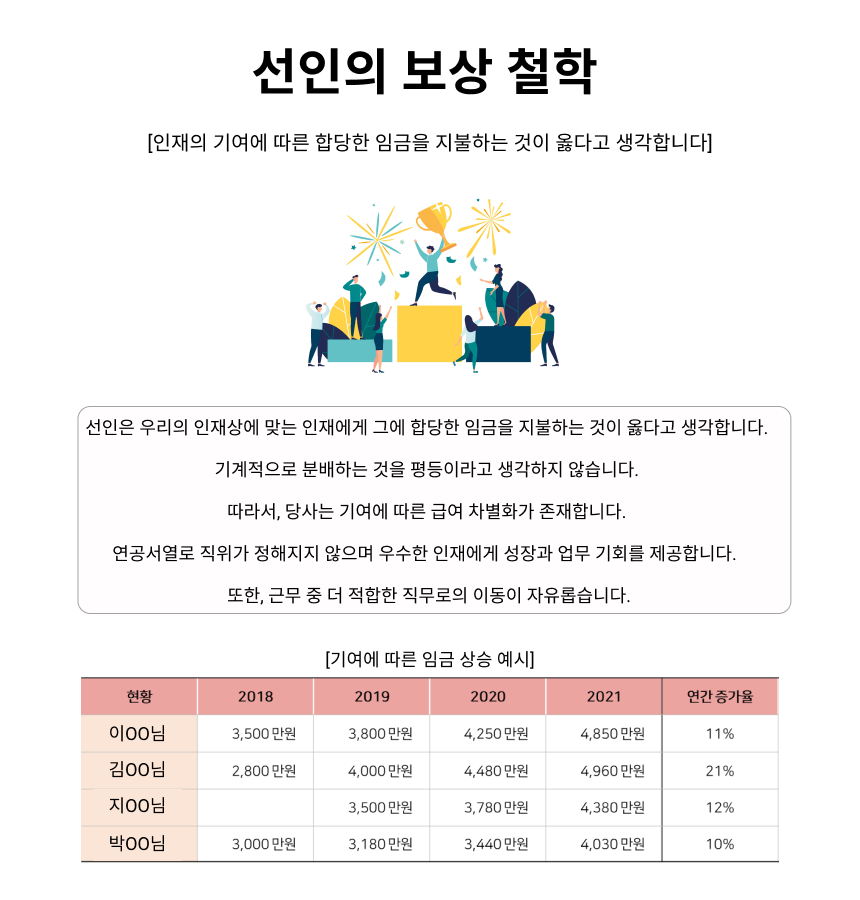 선인의 보상 철학

[인재의 기여에 따른 합당한 임금을 지불하는 것이 옳다고 생각합니다]

선인은 우리의 인재상에 맞는 인재에게 그에 합당한 임금을 지불하는 것이 옳다고 생각합니다.

기계적으로 분배하는 것을 평등이라고 생각하지 않습니다.

따라서, 당사는 기여에 따른 급여 차별화가 존재합니다.

연공서열로 직위가 정해지지 않으며 우수한 인재에게 성장과 업무 기회를 제공합니다.

또한, 근무 중 더 적합한 직무로의 이동이 자유롭습니다.

[기여에 따른 임금 상승 예시]

| 현황 | 2018 | 2019 | 2020 | 2021 | 연간 증가율 |
|---|---|---|---|---|---|
| 이OO님 | 3,500 만원 | 3,800 만원 | 4,250 만원 | 4,850 만원 | 11% |
| 김OO님 | 2,800 만원 | 4,000 만원 | 4,480 만원 | 4,960 만원 | 21% |
| 지OO님 |  | 3,500 만원 | 3,780 만원 | 4,380 만원 | 12% |
| 박OO님 | 3,000 만원 | 3,180 만원 | 3,440 만원 | 4,030 만원 | 10% |